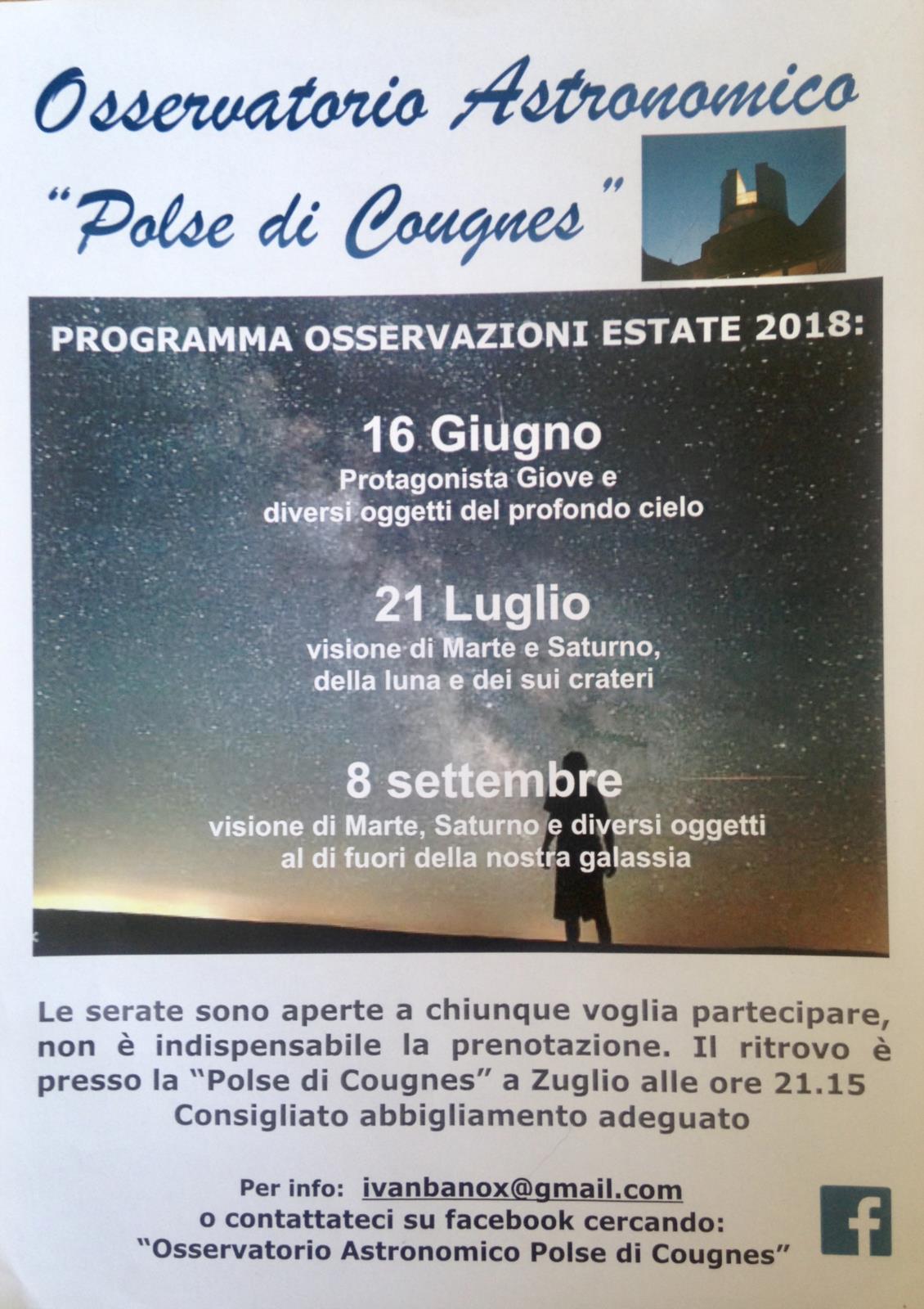 Osservatorio Astronomico
"Polse di Cougnes"

PROGRAMMA OSSERVAZIONI ESTATE 2018:

16 Giugno
Protagonista Giove e diversi oggetti del profondo cielo

21 Luglio
visione di Marte e Saturno, della luna e dei sui crateri

8 settembre
visione di Marte, Saturno e diversi oggetti al di fuori della nostra galassia

Le serate sono aperte a chiunque voglia partecipare, non è indispensabile la prenotazione. Il ritrovo è presso la "Polse di Cougnes" a Zuglio alle ore 21.15
Consigliato abbigliamento adeguato

Per info: ivanbanox@gmail.com
o contattateci su facebook cercando:
"Osservatorio Astronomico Polse di Cougnes"

f